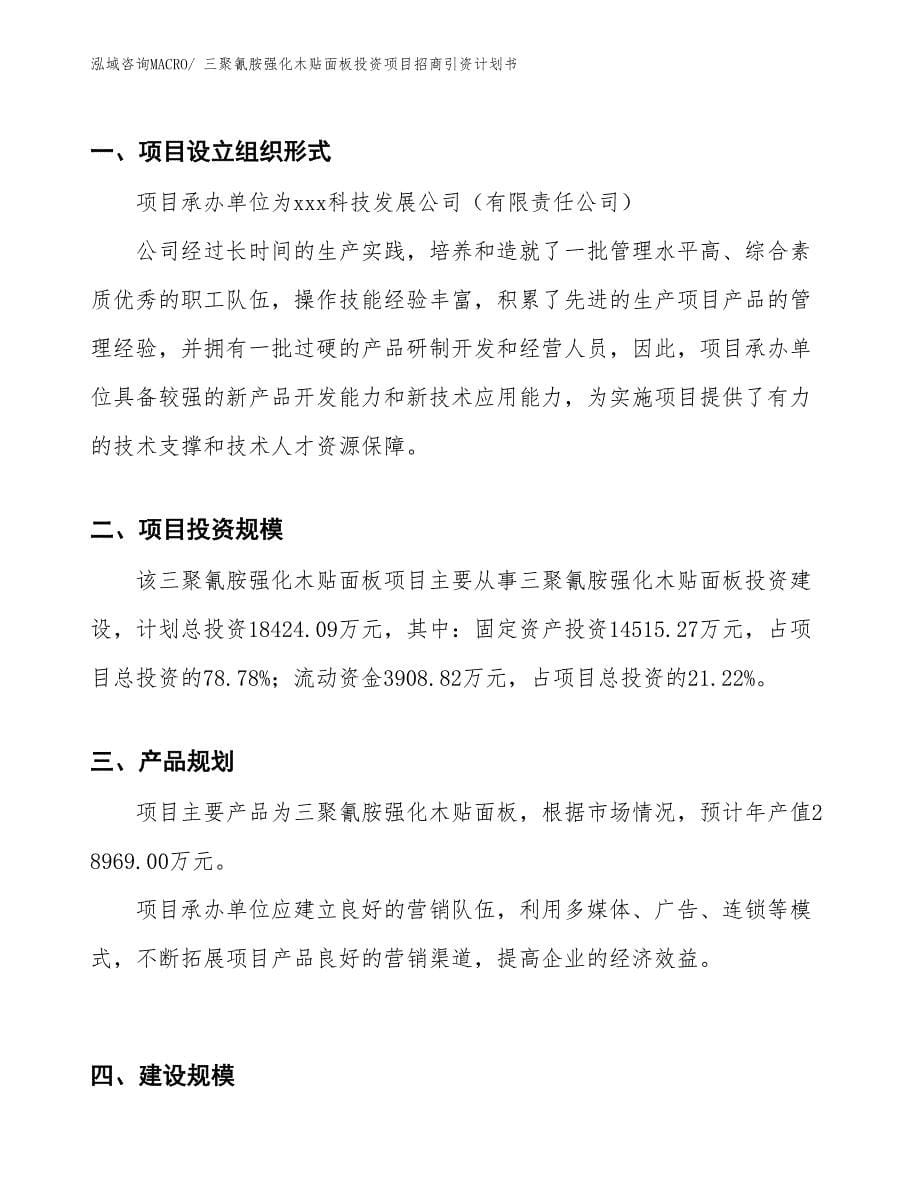 泓域咨询MACRO/ 三聚氰胺强化木贴面板投资项目招商引资计划书

一、项目设立组织形式

项目承办单位为xxx科技发展公司（有限责任公司）

公司经过长时间的生产实践，培养和造就了一批管理水平高、综合素质优秀的职工队伍，操作技能经验丰富，积累了先进的生产项目产品的管理经验，并拥有一批过硬的产品研制开发和经营人员，因此，项目承办单位具备较强的新产品开发能力和新技术应用能力，为实施项目提供了有力的技术支撑和技术人才资源保障。

二、项目投资规模

该三聚氰胺强化木贴面板项目主要从事三聚氰胺强化木贴面板投资建设，计划总投资18424.09万元，其中：固定资产投资14515.27万元，占项目总投资的78.78%；流动资金3908.82万元，占项目总投资的21.22%。

三、产品规划

项目主要产品为三聚氰胺强化木贴面板，根据市场情况，预计年产值28969.00万元。

项目承办单位应建立良好的营销队伍，利用多媒体、广告、连锁等模式，不断拓展项目产品良好的营销渠道，提高企业的经济效益。

四、建设规模